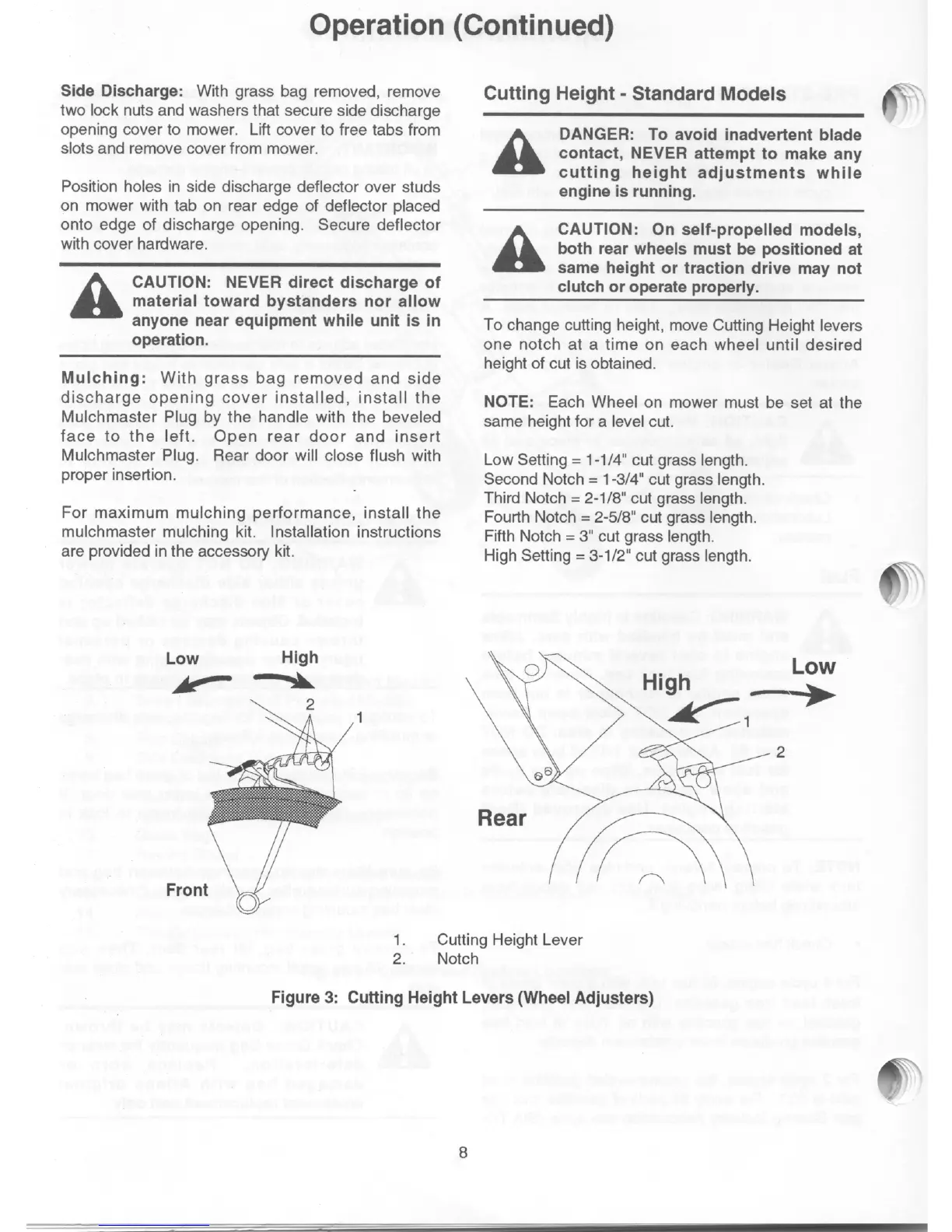 Operation (Continued)

Side Discharge: With grass bag removed, remove two lock nuts and washers that secure side discharge opening cover to mower. Lift cover to free tabs from slots and remove cover from mower.

Position holes in side discharge deflector over studs on mower with tab on rear edge of deflector placed onto edge of discharge opening. Secure deflector with cover hardware.

CAUTION: NEVER direct discharge of material toward bystanders nor allow anyone near equipment while unit is in operation.

Mulching: With grass bag removed and side discharge opening cover installed, install the Mulchmaster Plug by the handle with the beveled face to the left. Open rear door and insert Mulchmaster Plug. Rear door will close flush with proper insertion.

For maximum mulching performance, install the mulchmaster mulching kit. Installation instructions are provided in the accessory kit.

Cutting Height - Standard Models

DANGER: To avoid inadvertent blade contact, NEVER attempt to make any cutting height adjustments while engine is running.

CAUTION: On self-propelled models, both rear wheels must be positioned at same height or traction drive may not clutch or operate properly.

To change cutting height, move Cutting Height levers one notch at a time on each wheel until desired height of cut is obtained.

NOTE: Each Wheel on mower must be set at the same height for a level cut.

Low Setting = 1-1/4" cut grass length.
Second Notch = 1-3/4" cut grass length.
Third Notch = 2-1/8" cut grass length.
Fourth Notch = 2-5/8" cut grass length.
Fifth Notch = 3" cut grass length.
High Setting = 3-1/2" cut grass length.

Low High 2 1 Front

High Low 1 2 Rear

1. Cutting Height Lever
2. Notch

Figure 3: Cutting Height Levers (Wheel Adjusters)

8